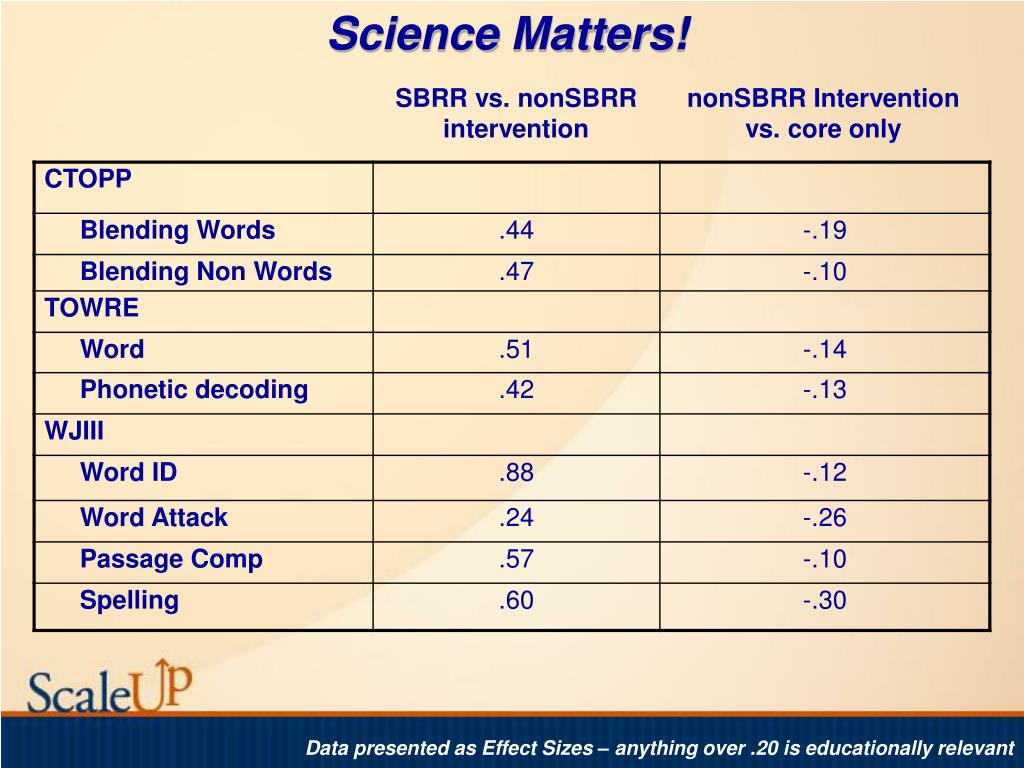 Science Matters!

| | SBRR vs. nonSBRR intervention | nonSBRR Intervention vs. core only |
|---|---|---|
| CTOPP | | |
| Blending Words | .44 | -.19 |
| Blending Non Words | .47 | -.10 |
| TOWRE | | |
| Word | .51 | -.14 |
| Phonetic decoding | .42 | -.13 |
| WJIII | | |
| Word ID | .88 | -.12 |
| Word Attack | .24 | -.26 |
| Passage Comp | .57 | -.10 |
| Spelling | .60 | -.30 |

ScaleUP

Data presented as Effect Sizes – anything over .20 is educationally relevant